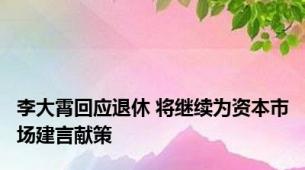 李大霄回应退休 将继续为资本市场建言献策